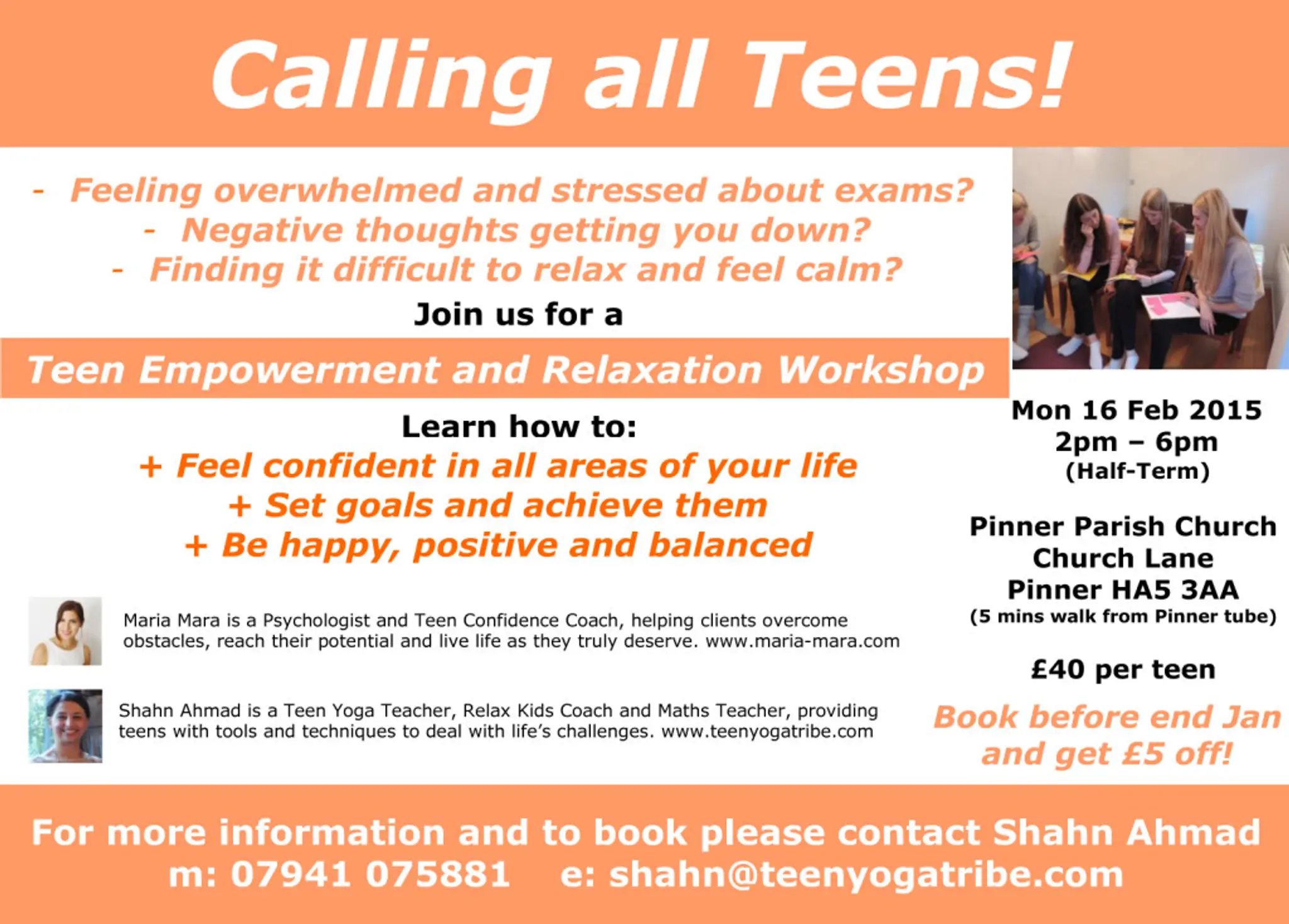 Calling all Teens!

- Feeling overwhelmed and stressed about exams?
- Negative thoughts getting you down?
- Finding it difficult to relax and feel calm?

Join us for a

Teen Empowerment and Relaxation Workshop

Learn how to:
+ Feel confident in all areas of your life
+ Set goals and achieve them
+ Be happy, positive and balanced

Maria Mara is a Psychologist and Teen Confidence Coach, helping clients overcome obstacles, reach their potential and live life as they truly deserve. www.maria-mara.com

Shahn Ahmad is a Teen Yoga Teacher, Relax Kids Coach and Maths Teacher, providing teens with tools and techniques to deal with life's challenges. www.teenyogatribe.com

Mon 16 Feb 2015
2pm – 6pm
(Half-Term)

Pinner Parish Church
Church Lane
Pinner HA5 3AA
(5 mins walk from Pinner tube)

£40 per teen

Book before end Jan and get £5 off!

For more information and to book please contact Shahn Ahmad
m: 07941 075881 e: shahn@teenyogatribe.com